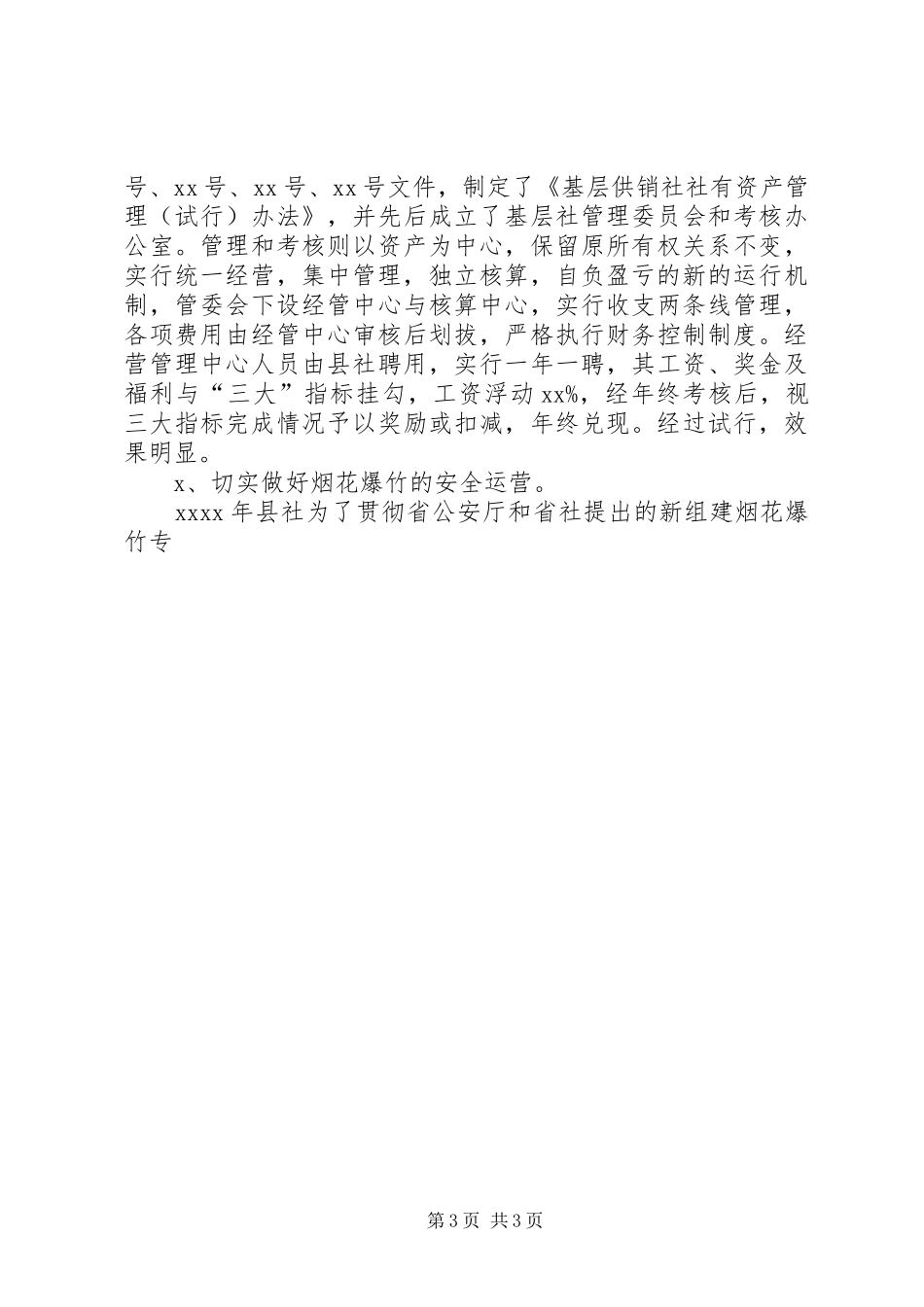 号、xx 号、xx 号、xx 号文件，制定了《基层供销社社有资产管理（试行）办法》，并先后成立了基层社管理委员会和考核办公室。管理和考核则以资产为中心，保留原所有权关系不变，实行统一经营，集中管理，独立核算，自负盈亏的新的运行机制，管委会下设经管中心与核算中心，实行收支两条线管理，各项费用由经管中心审核后划拨，严格执行财务控制制度。经营管理中心人员由县社聘用，实行一年一聘，其工资、奖金及福利与“三大”指标挂勾，工资浮动 xx%，经年终考核后，视三大指标完成情况予以奖励或扣减，年终兑现。经过试行，效果明显。

x、切实做好烟花爆竹的安全运营。

xxxx 年县社为了贯彻省公安厅和省社提出的新组建烟花爆竹专

第 3 页 共 3 页